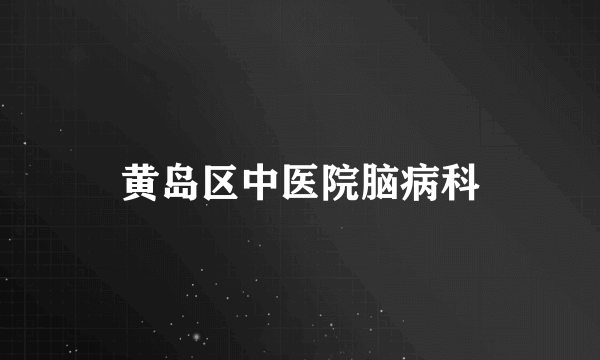 黄岛区中医院脑病科